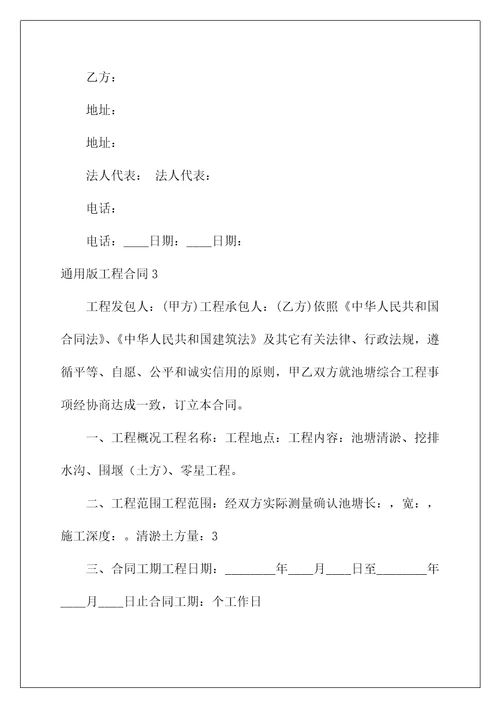 乙方：

地址：

地址：

法人代表： 法人代表：

电话：

电话：____日期：____日期：

通用版工程合同3

工程发包人：(甲方)工程承包人：(乙方)依照《中华人民共和国合同法》、《中华人民共和国建筑法》及其它有关法律、行政法规，遵循平等、自愿、公平和诚实信用的原则，甲乙双方就池塘综合工程事项经协商达成一致，订立本合同。

一、工程概况工程名称：工程地点：工程内容：池塘清淤、挖排水沟、围堰（土方）、零星工程。

二、工程范围工程范围：经双方实际测量确认池塘长：，宽：，施工深度：。清淤土方量：3

三、合同工期工程日期：________年____月____日至________年____月____日止合同工期：个工作日